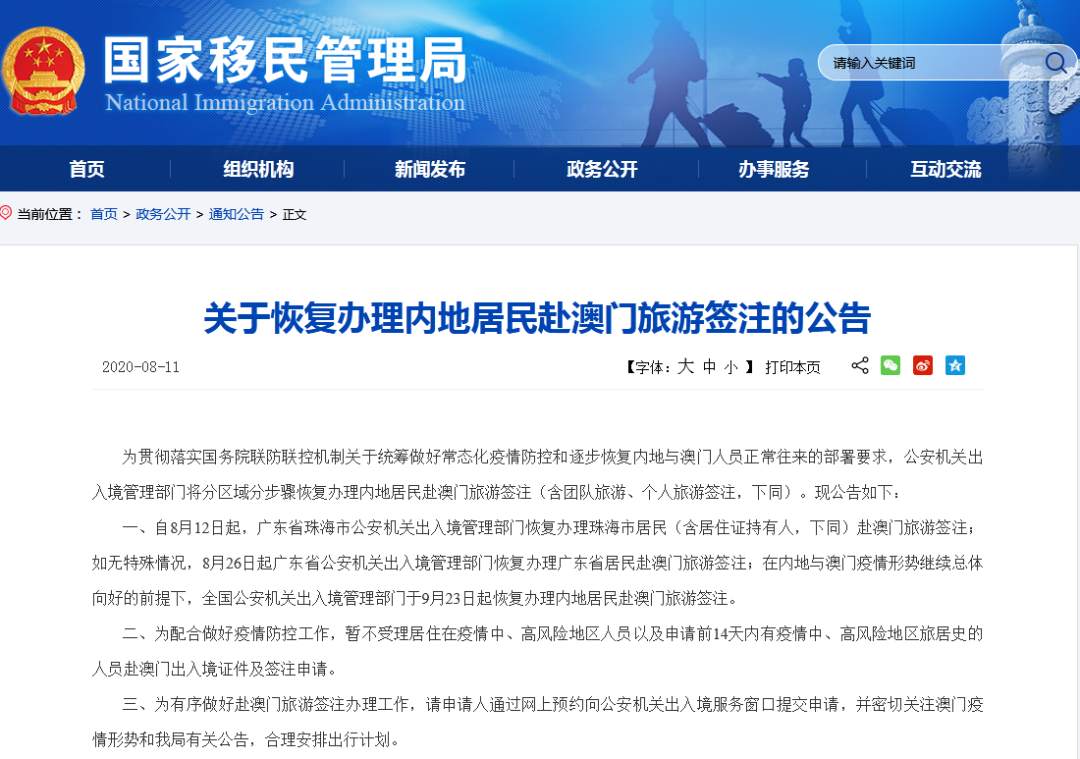 国家移民管理局
National Immigration Administration

请输入关键词

首页 组织机构 新闻发布 政务公开 办事服务 互动交流

当前位置： 首页 > 政务公开 > 通知公告 > 正文

关于恢复办理内地居民赴澳门旅游签注的公告

2020-08-11

【字体：大 中 小 】 打印本页

为贯彻落实国务院联防联控机制关于统筹做好常态化疫情防控和逐步恢复内地与澳门人员正常往来的部署要求，公安机关出入境管理部门将分区域分步骤恢复办理内地居民赴澳门旅游签注（含团队旅游、个人旅游签注，下同）。现公告如下：

一、自8月12日起，广东省珠海市公安机关出入境管理部门恢复办理珠海市居民（含居住证持有人，下同）赴澳门旅游签注；如无特殊情况，8月26日起广东省公安机关出入境管理部门恢复办理广东省居民赴澳门旅游签注；在内地与澳门疫情形势继续总体向好的前提下，全国公安机关出入境管理部门于9月23日起恢复办理内地居民赴澳门旅游签注。

二、为配合做好疫情防控工作，暂不受理居住在疫情中、高风险地区人员以及申请前14天内有疫情中、高风险地区旅居史的人员赴澳门出入境证件及签注申请。

三、为有序做好赴澳门旅游签注办理工作，请申请人通过网上预约向公安机关出入境服务窗口提交申请，并密切关注澳门疫情形势和我局有关公告，合理安排出行计划。